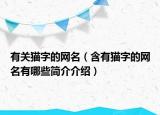 有关猫字的网名（含有猫字的网名有哪些简介介绍）